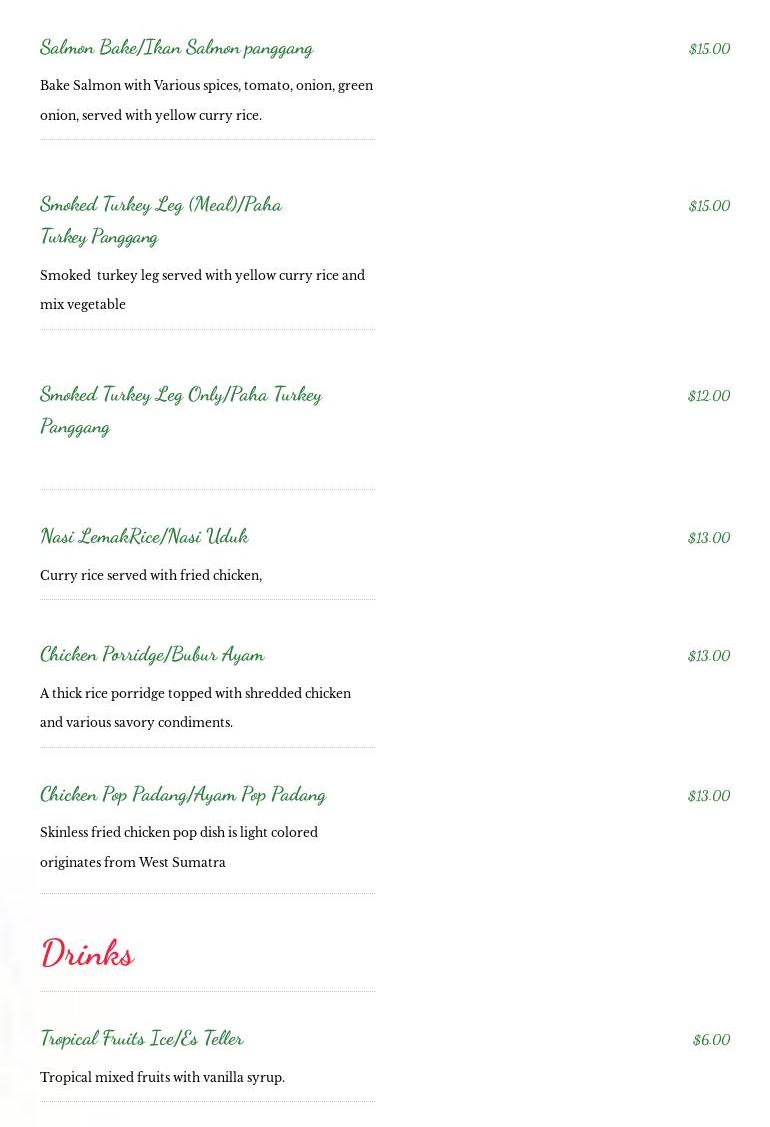 Salmon Bake/Ikan Salmon panggang
$15.00
Bake Salmon with Various spices, tomato, onion, green onion, served with yellow curry rice.

Smoked Turkey Leg (Meal)/Paha Turkey Panggang
$15.00
Smoked turkey leg served with yellow curry rice and mix vegetable

Smoked Turkey Leg Only/Paha Turkey Panggang
$12.00

Nasi LemakRice/Nasi Uduk
$13.00
Curry rice served with fried chicken,

Chicken Porridge/Bubur Ayam
$13.00
A thick rice porridge topped with shredded chicken and various savory condiments.

Chicken Pop Padang/Ayam Pop Padang
$13.00
Skinless fried chicken pop dish is light colored originates from West Sumatra

Drinks

Tropical Fruits Ice/Es Teller
$6.00
Tropical mixed fruits with vanilla syrup.